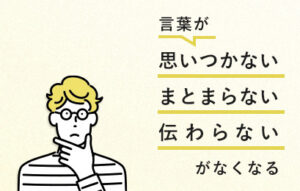 言葉が

思いつかない

まとまらない

伝わらない

がなくなる